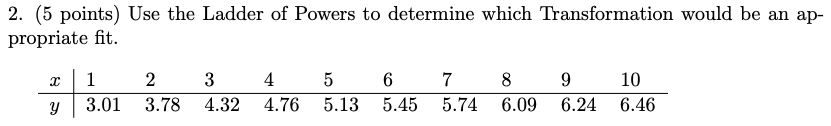 2. (5 points) Use the Ladder of Powers to determine which Transformation would be an appropriate fit.

| $x$ | 1 | 2 | 3 | 4 | 5 | 6 | 7 | 8 | 9 | 10 |
|---|---|---|---|---|---|---|---|---|---|---|
| $y$ | 3.01 | 3.78 | 4.32 | 4.76 | 5.13 | 5.45 | 5.74 | 6.09 | 6.24 | 6.46 |